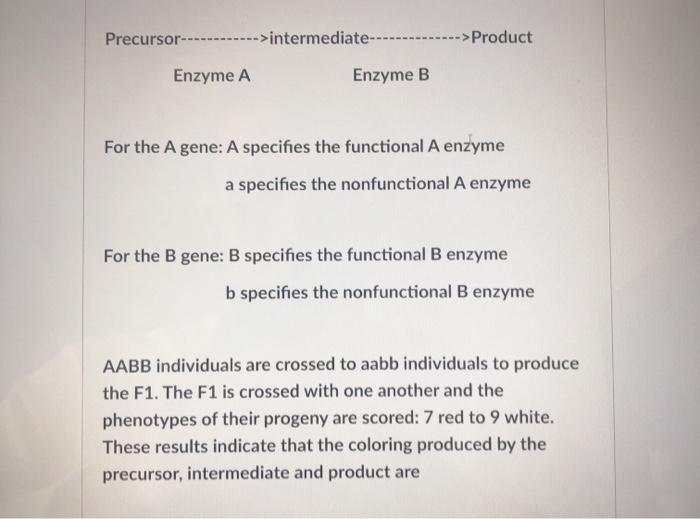 Precursor------------>intermediate-------------->Product

Enzyme A Enzyme B

For the A gene: A specifies the functional A enzyme

a specifies the nonfunctional A enzyme

For the B gene: B specifies the functional B enzyme

b specifies the nonfunctional B enzyme

AABB individuals are crossed to aabb individuals to produce the F1. The F1 is crossed with one another and the phenotypes of their progeny are scored: 7 red to 9 white. These results indicate that the coloring produced by the precursor, intermediate and product are